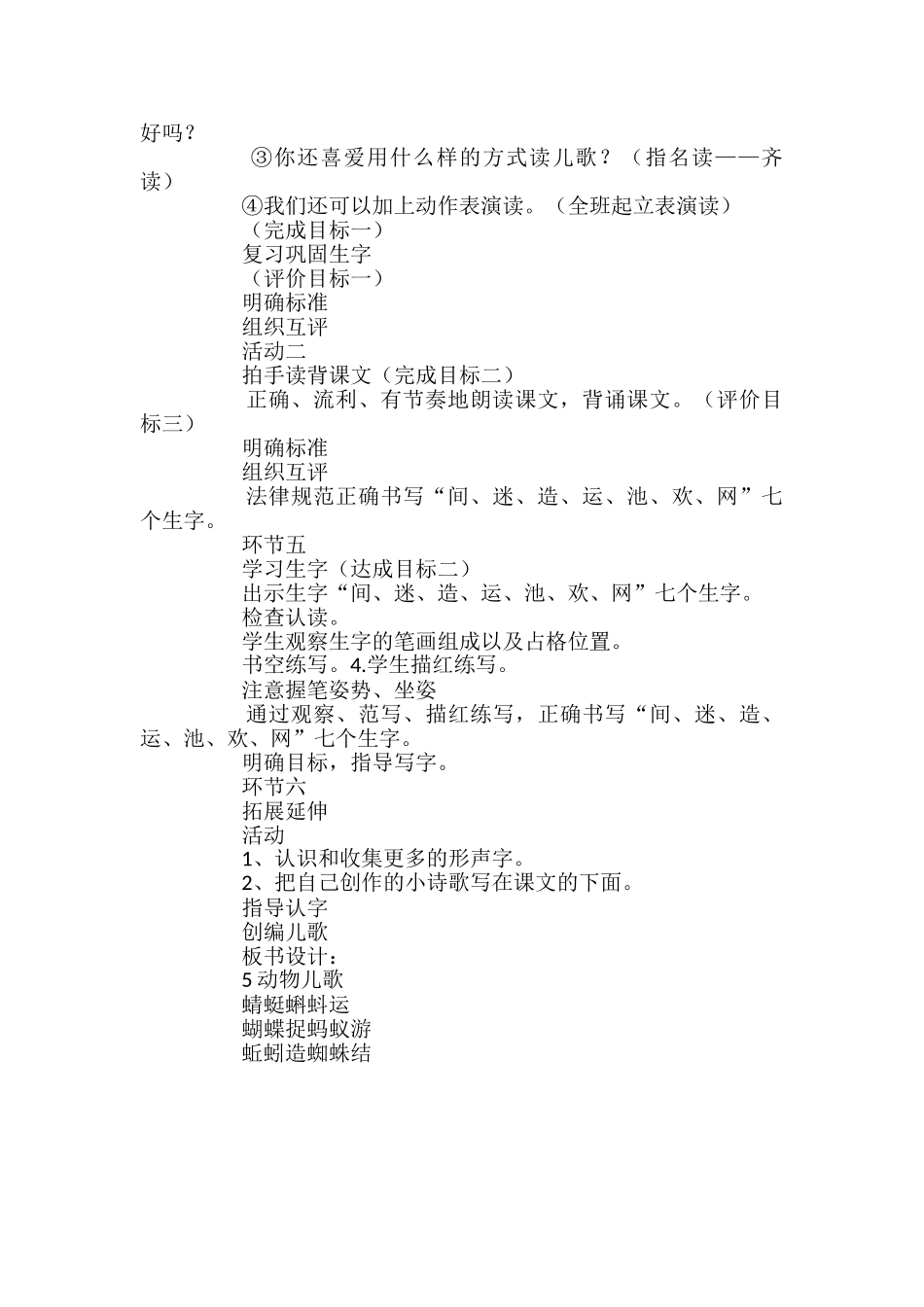 好吗？

③你还喜爱用什么样的方式读儿歌？（指名读——齐读）

④我们还可以加上动作表演读。（全班起立表演读）

（完成目标一）

复习巩固生字

（评价目标一）

明确标准

组织互评

活动二

拍手读背课文（完成目标二）

正确、流利、有节奏地朗读课文，背诵课文。（评价目标三）

明确标准

组织互评

法律规范正确书写“间、迷、造、运、池、欢、网”七个生字。

环节五

学习生字（达成目标二）

出示生字“间、迷、造、运、池、欢、网”七个生字。

检查认读。

学生观察生字的笔画组成以及占格位置。

书空练写。4.学生描红练写。

注意握笔姿势、坐姿

通过观察、范写、描红练写，正确书写“间、迷、造、运、池、欢、网”七个生字。

明确目标，指导写字。

环节六

拓展延伸

活动

1、认识和收集更多的形声字。

2、把自己创作的小诗歌写在课文的下面。

指导认字

创编儿歌

板书设计：

5 动物儿歌

蜻蜓蝌蚪运

蝴蝶捉蚂蚁游

蚯蚓造蜘蛛结